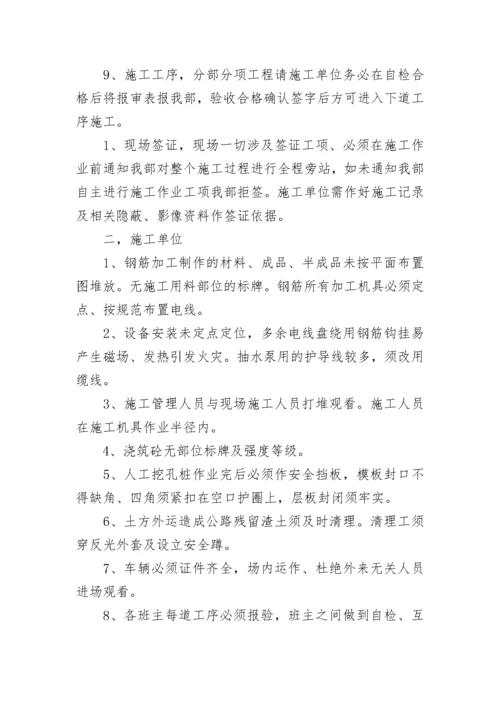 9、施工工序，分部分项工程请施工单位务必在自检合格后将报审表报我部，验收合格确认签字后方可进入下道工序施工。

1、现场签证，现场一切涉及签证工项、必须在施工作业前通知我部对整个施工过程进行全程旁站，如未通知我部自主进行施工作业工项我部拒签。施工单位需作好施工记录及相关隐蔽、影像资料作签证依据。

二，施工单位

1、钢筋加工制作的材料、成品、半成品未按平面布置图堆放。无施工用料部位的标牌。钢筋所有加工机具必须定点、按规范布置电线。

2、设备安装未定点定位，多余电线盘绕用钢筋钩挂易产生磁场、发热引发火灾。抽水泵用的护导线较多，须改用缆线。

3、施工管理人员与现场施工人员打堆观看。施工人员在施工机具作业半径内。

4、浇筑砼无部位标牌及强度等级。

5、人工挖孔桩作业完后必须作安全挡板，模板封口不得缺角、四角须紧扣在空口护圈上，层板封闭须牢实。

6、土方外运造成公路残留渣土须及时清理。清理工须穿反光外套及设立安全蹲。

7、车辆必须证件齐全，场内运作、杜绝外来无关人员进场观看。

8、各班主每道工序必须报验，班主之间做到自检、互